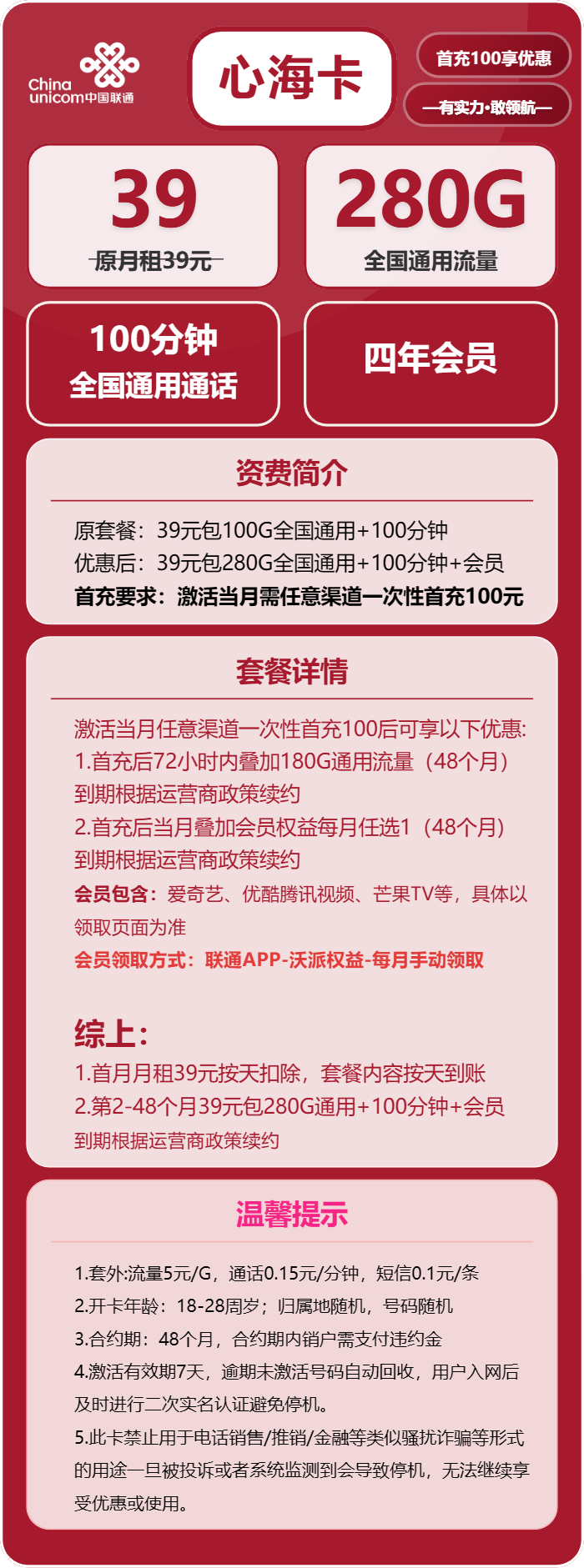 China unicom中国联通

心海卡

首充100享优惠

—有实力·敢领航—

39

原月租39元

280G

全国通用流量

100分钟
全国通用通话

四年会员

资费简介

原套餐：39元包100G全国通用+100分钟
优惠后：39元包280G全国通用+100分钟+会员
首充要求：激活当月需任意渠道一次性首充100元

套餐详情

激活当月任意渠道一次性首充100后可享以下优惠:
1.首充后72小时内叠加180G通用流量（48个月）到期根据运营商政策续约
2.首充后当月叠加会员权益每月任选1（48个月）到期根据运营商政策续约
会员包含：爱奇艺、优酷腾讯视频、芒果TV等，具体以领取页面为准
会员领取方式：联通APP-沃派权益-每月手动领取

综上：
1.首月月租39元按天扣除，套餐内容按天到账
2.第2-48个月39元包280G通用+100分钟+会员
到期根据运营商政策续约

温馨提示

1.套外:流量5元/G，通话0.15元/分钟，短信0.1元/条
2.开卡年龄：18-28周岁；归属地随机，号码随机
3.合约期：48个月，合约期内销户需支付违约金
4.激活有效期7天，逾期未激活号码自动回收，用户入网后及时进行二次实名认证避免停机。
5.此卡禁止用于电话销售/推销/金融等类似骚扰诈骗等形式的用途一旦被投诉或者系统监测到会导致停机，无法继续享受优惠或使用。